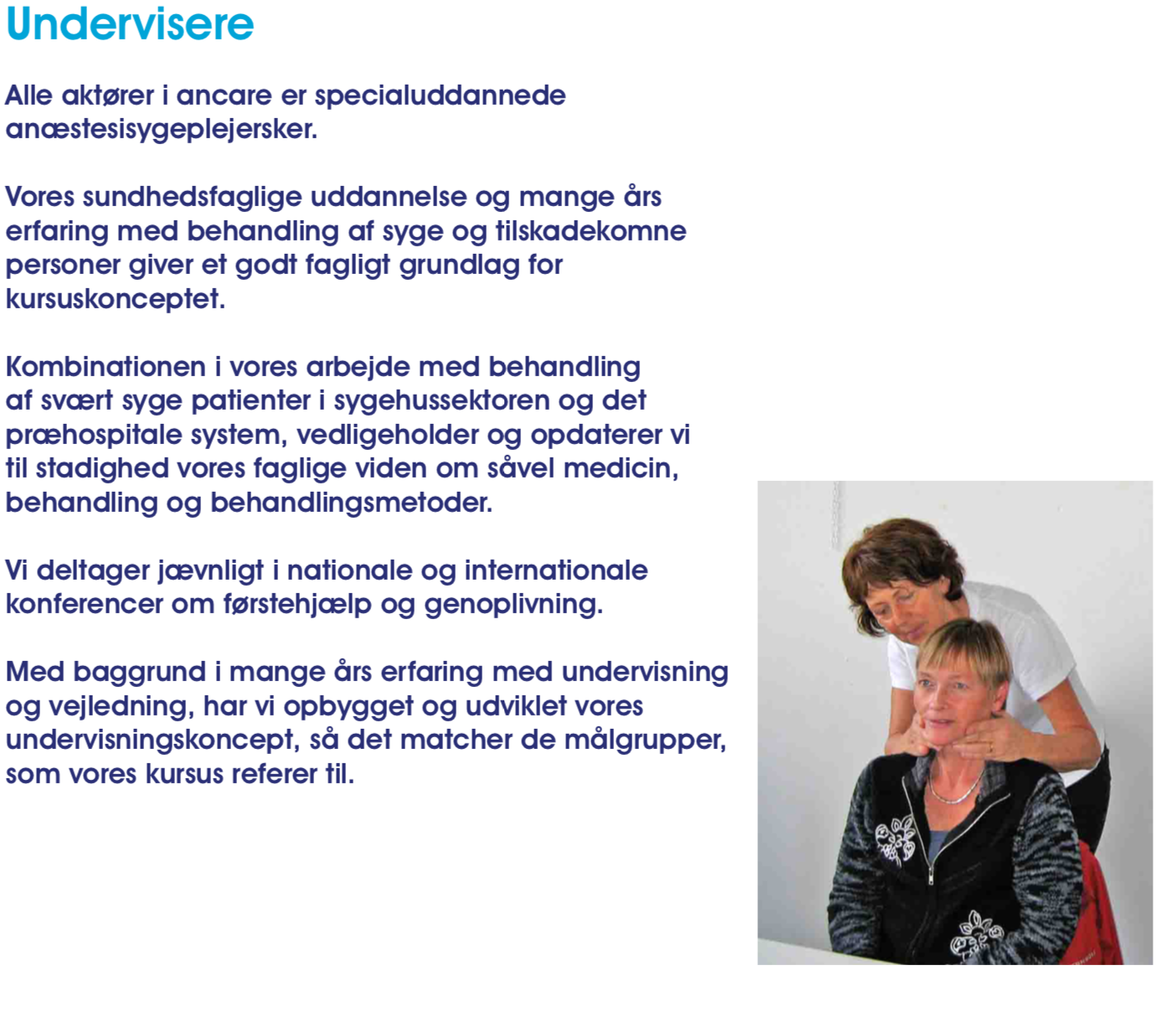 Undervisere

Alle aktører i ancare er specialuddannede anæstesisygeplejersker.

Vores sundhedsfaglige uddannelse og mange års erfaring med behandling af syge og tilskadekomne personer giver et godt fagligt grundlag for kursuskonceptet.

Kombinationen i vores arbejde med behandling af svært syge patienter i sygehussektoren og det præhospitale system, vedligeholder og opdaterer vi til stadighed vores faglige viden om såvel medicin, behandling og behandlingsmetoder.

Vi deltager jævnligt i nationale og internationale konferencer om førstehjælp og genoplivning.

Med baggrund i mange års erfaring med undervisning og vejledning, har vi opbygget og udviklet vores undervisningskoncept, så det matcher de målgrupper, som vores kursus referer til.